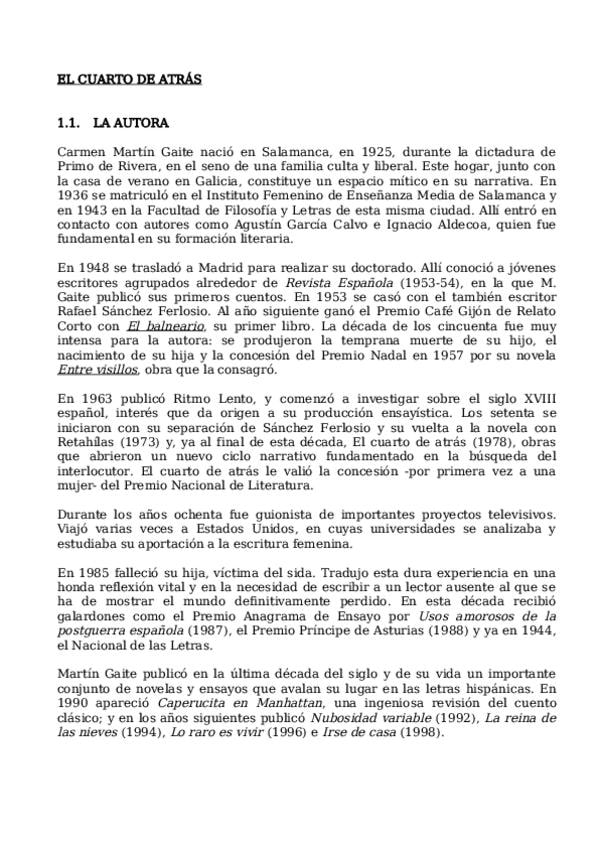 EL CUARTO DE ATRÁS

1.1. LA AUTORA

Carmen Martín Gaite nació en Salamanca, en 1925, durante la dictadura de Primo de Rivera, en el seno de una familia culta y liberal. Este hogar, junto con la casa de verano en Galicia, constituye un espacio mítico en su narrativa. En 1936 se matriculó en el Instituto Femenino de Enseñanza Media de Salamanca y en 1943 en la Facultad de Filosofía y Letras de esta misma ciudad. Allí entró en contacto con autores como Agustín García Calvo e Ignacio Aldecoa, quien fue fundamental en su formación literaria.

En 1948 se trasladó a Madrid para realizar su doctorado. Allí conoció a jóvenes escritores agrupados alrededor de Revista Española (1953-54), en la que M. Gaite publicó sus primeros cuentos. En 1953 se casó con el también escritor Rafael Sánchez Ferlosio. Al año siguiente ganó el Premio Café Gijón de Relato Corto con El balneario, su primer libro. La década de los cincuenta fue muy intensa para la autora: se produjeron la temprana muerte de su hijo, el nacimiento de su hija y la concesión del Premio Nadal en 1957 por su novela Entre visillos, obra que la consagró.

En 1963 publicó Ritmo Lento, y comenzó a investigar sobre el siglo XVIII español, interés que da origen a su producción ensayística. Los setenta se iniciaron con su separación de Sánchez Ferlosio y su vuelta a la novela con Retahílas (1973) y, ya al final de esta década, El cuarto de atrás (1978), obras que abrieron un nuevo ciclo narrativo fundamentado en la búsqueda del interlocutor. El cuarto de atrás le valió la concesión -por primera vez a una mujer- del Premio Nacional de Literatura.

Durante los años ochenta fue guionista de importantes proyectos televisivos. Viajó varias veces a Estados Unidos, en cuyas universidades se analizaba y estudiaba su aportación a la escritura femenina.

En 1985 falleció su hija, víctima del sida. Tradujo esta dura experiencia en una honda reflexión vital y en la necesidad de escribir a un lector ausente al que se ha de mostrar el mundo definitivamente perdido. En esta década recibió galardones como el Premio Anagrama de Ensayo por Usos amorosos de la postguerra española (1987), el Premio Príncipe de Asturias (1988) y ya en 1944, el Nacional de las Letras.

Martín Gaite publicó en la última década del siglo y de su vida un importante conjunto de novelas y ensayos que avalan su lugar en las letras hispánicas. En 1990 apareció Caperucita en Manhattan, una ingeniosa revisión del cuento clásico; y en los años siguientes publicó Nubosidad variable (1992), La reina de las nieves (1994), Lo raro es vivir (1996) e Irse de casa (1998).